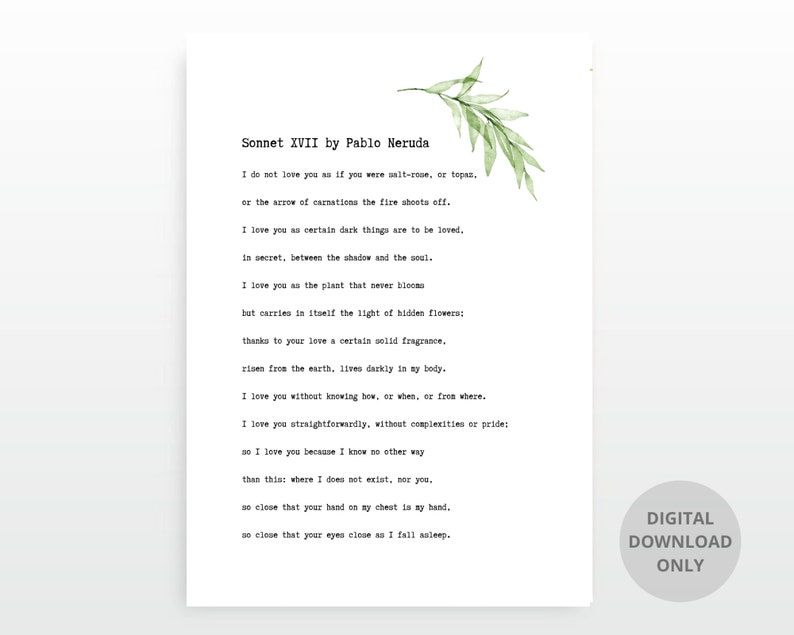 Sonnet XVII by Pablo Neruda

I do not love you as if you were salt-rose, or topaz,
or the arrow of carnations the fire shoots off.
I love you as certain dark things are to be loved,
in secret, between the shadow and the soul.
I love you as the plant that never blooms
but carries in itself the light of hidden flowers;
thanks to your love a certain solid fragrance,
risen from the earth, lives darkly in my body.
I love you without knowing how, or when, or from where.
I love you straightforwardly, without complexities or pride;
so I love you because I know no other way
than this: where I does not exist, nor you,
so close that your hand on my chest is my hand,
so close that your eyes close as I fall asleep.

DIGITAL
DOWNLOAD
ONLY